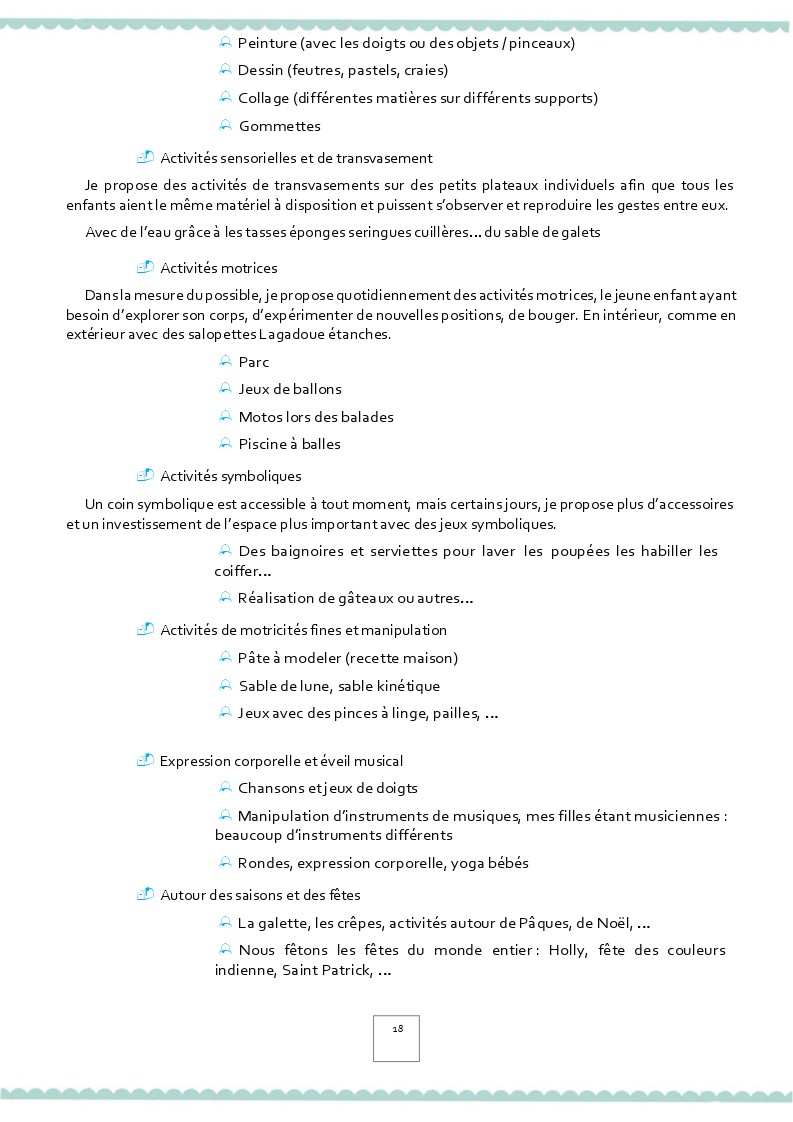 Peinture (avec les doigts ou des objets / pinceaux)

Dessin (feutres, pastels, craies)

Collage (différentes matières sur différents supports)

Gommettes

Activités sensorielles et de transvasement

Je propose des activités de transvasements sur des petits plateaux individuels afin que tous les enfants aient le même matériel à disposition et puissent s'observer et reproduire les gestes entre eux.

Avec de l'eau grâce à les tasses éponges seringues cuillères… du sable de galets

Activités motrices

Dans la mesure du possible, je propose quotidiennement des activités motrices, le jeune enfant ayant besoin d'explorer son corps, d'expérimenter de nouvelles positions, de bouger. En intérieur, comme en extérieur avec des salopettes Lagadoue étanches.

Parc

Jeux de ballons

Motos lors des balades

Piscine à balles

Activités symboliques

Un coin symbolique est accessible à tout moment, mais certains jours, je propose plus d'accessoires et un investissement de l'espace plus important avec des jeux symboliques.

Des baignoires et serviettes pour laver les poupées les habiller les coiffer…

Réalisation de gâteaux ou autres…

Activités de motricités fines et manipulation

Pâte à modeler (recette maison)

Sable de lune, sable kinétique

Jeux avec des pinces à linge, pailles, …

Expression corporelle et éveil musical

Chansons et jeux de doigts

Manipulation d'instruments de musiques, mes filles étant musiciennes : beaucoup d'instruments différents

Rondes, expression corporelle, yoga bébés

Autour des saisons et des fêtes

La galette, les crêpes, activités autour de Pâques, de Noël, …

Nous fêtons les fêtes du monde entier : Holly, fête des couleurs indienne, Saint Patrick, …

18